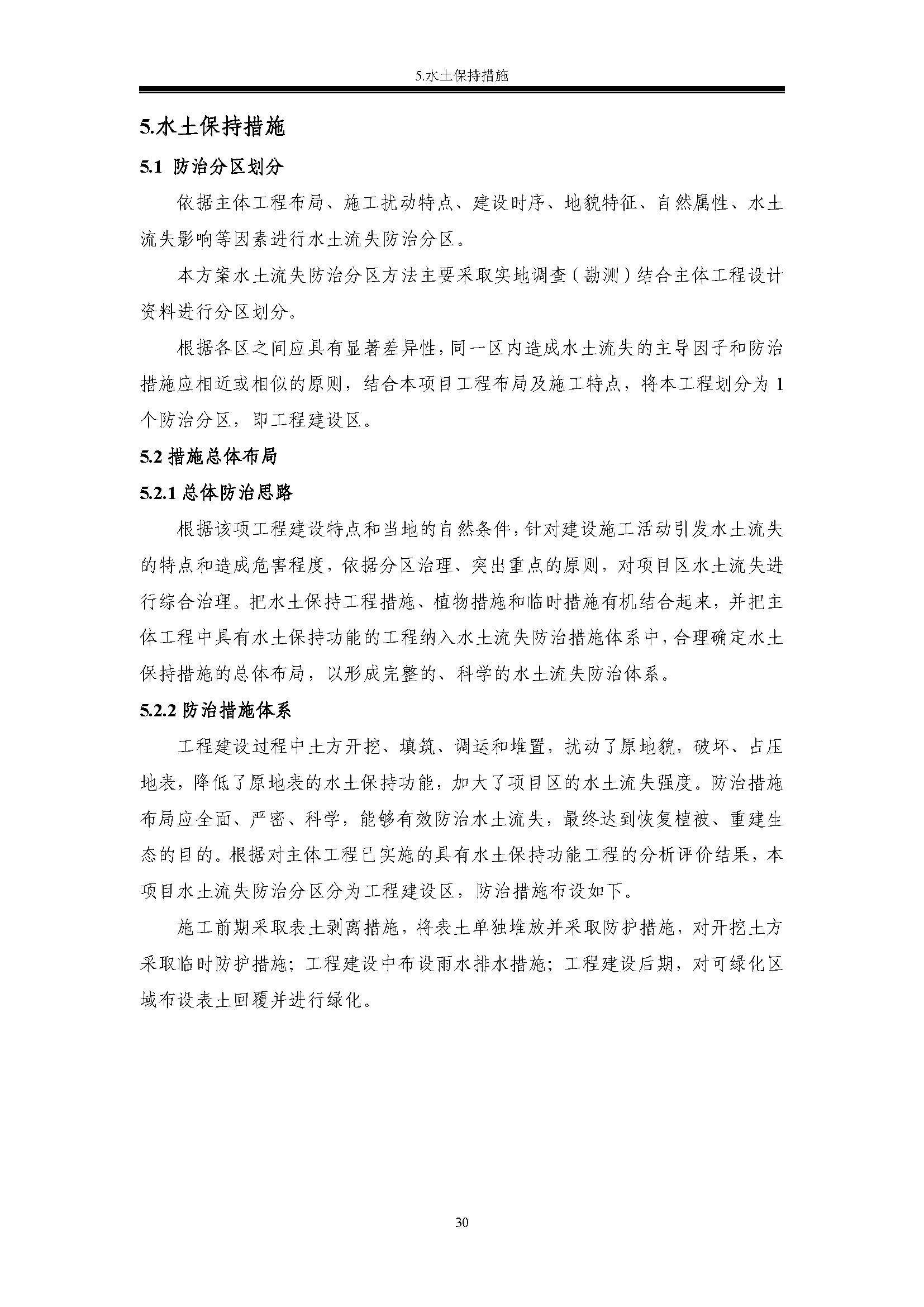 5.水土保持措施

5.水土保持措施

5.1 防治分区划分

依据主体工程布局、施工扰动特点、建设时序、地貌特征、自然属性、水土流失影响等因素进行水土流失防治分区。

本方案水土流失防治分区方法主要采取实地调查（勘测）结合主体工程设计资料进行分区划分。

根据各区之间应具有显著差异性，同一区内造成水土流失的主导因子和防治措施应相近或相似的原则，结合本项目工程布局及施工特点，将本工程划分为 1 个防治分区，即工程建设区。

5.2 措施总体布局

5.2.1 总体防治思路

根据该项工程建设特点和当地的自然条件，针对建设施工活动引发水土流失的特点和造成危害程度，依据分区治理、突出重点的原则，对项目区水土流失进行综合治理。把水土保持工程措施、植物措施和临时措施有机结合起来，并把主体工程中具有水土保持功能的工程纳入水土流失防治措施体系中，合理确定水土保持措施的总体布局，以形成完整的、科学的水土流失防治体系。

5.2.2 防治措施体系

工程建设过程中土方开挖、填筑、调运和堆置，扰动了原地貌，破坏、占压地表，降低了原地表的水土保持功能，加大了项目区的水土流失强度。防治措施布局应全面、严密、科学，能够有效防治水土流失，最终达到恢复植被、重建生态的目的。根据对主体工程已实施的具有水土保持功能工程的分析评价结果，本项目水土流失防治分区分为工程建设区，防治措施布设如下。

施工前期采取表土剥离措施，将表土单独堆放并采取防护措施，对开挖土方采取临时防护措施；工程建设中布设雨水排水措施；工程建设后期，对可绿化区域布设表土回覆并进行绿化。

30